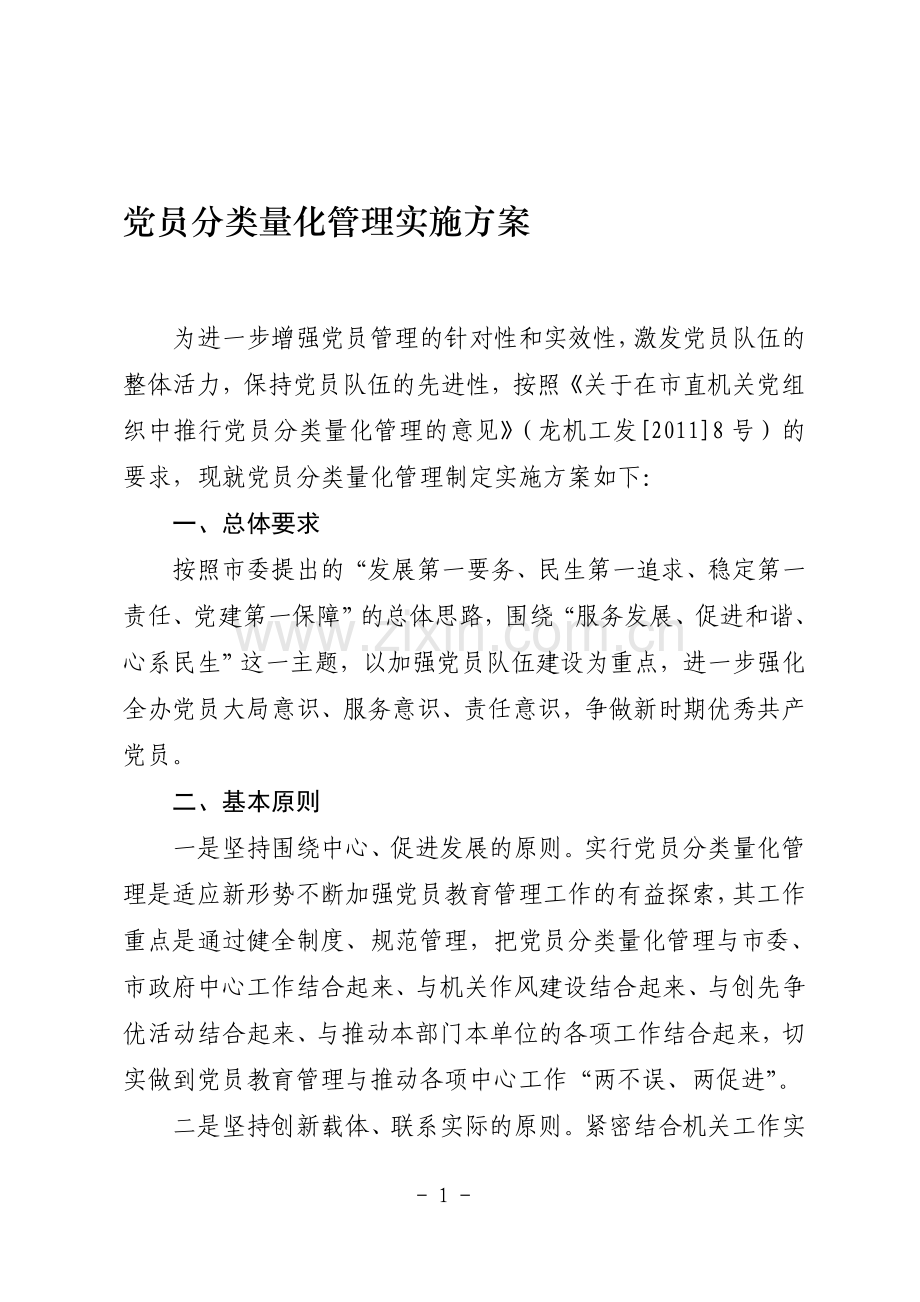 党员分类量化管理实施方案

为进一步增强党员管理的针对性和实效性，激发党员队伍的整体活力，保持党员队伍的先进性，按照《关于在市直机关党组织中推行党员分类量化管理的意见》（龙机工发[2011]8号）的要求，现就党员分类量化管理制定实施方案如下：

一、总体要求

按照市委提出的“发展第一要务、民生第一追求、稳定第一责任、党建第一保障”的总体思路，围绕“服务发展、促进和谐、心系民生”这一主题，以加强党员队伍建设为重点，进一步强化全办党员大局意识、服务意识、责任意识，争做新时期优秀共产党员。

二、基本原则

一是坚持围绕中心、促进发展的原则。实行党员分类量化管理是适应新形势不断加强党员教育管理工作的有益探索，其工作重点是通过健全制度、规范管理，把党员分类量化管理与市委、市政府中心工作结合起来、与机关作风建设结合起来、与创先争优活动结合起来、与推动本部门本单位的各项工作结合起来，切实做到党员教育管理与推动各项中心工作“两不误、两促进”。

二是坚持创新载体、联系实际的原则。紧密结合机关工作实

- 1 -

www.zixin.com.cn